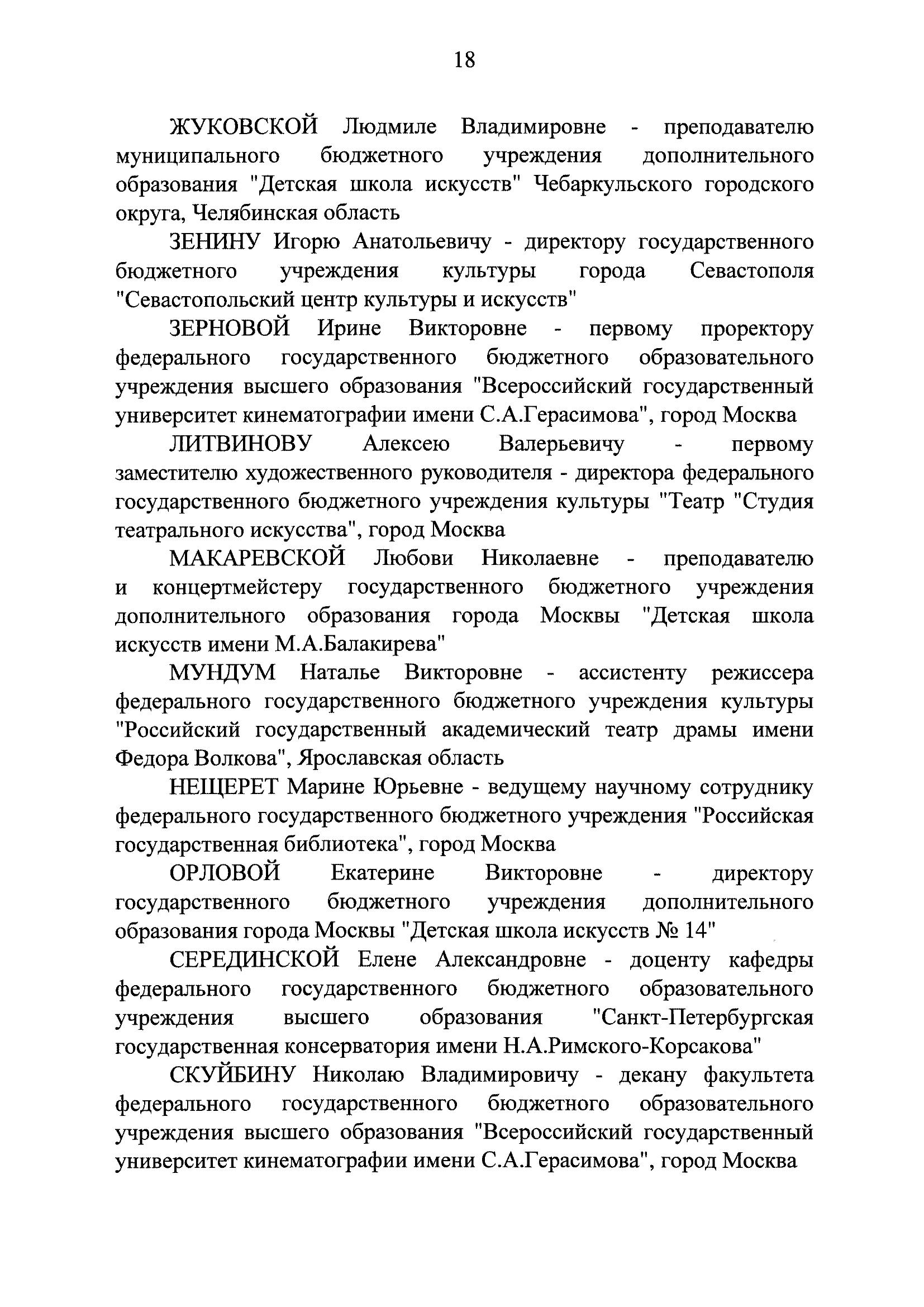 18

ЖУКОВСКОЙ Людмиле Владимировне - преподавателю муниципального бюджетного учреждения дополнительного образования "Детская школа искусств" Чебаркульского городского округа, Челябинская область

ЗЕНИНУ Игорю Анатольевичу - директору государственного бюджетного учреждения культуры города Севастополя "Севастопольский центр культуры и искусств"

ЗЕРНОВОЙ Ирине Викторовне - первому проректору федерального государственного бюджетного образовательного учреждения высшего образования "Всероссийский государственный университет кинематографии имени С.А.Герасимова", город Москва

ЛИТВИНОВУ Алексею Валерьевичу - первому заместителю художественного руководителя - директора федерального государственного бюджетного учреждения культуры "Театр "Студия театрального искусства", город Москва

МАКАРЕВСКОЙ Любови Николаевне - преподавателю и концертмейстеру государственного бюджетного учреждения дополнительного образования города Москвы "Детская школа искусств имени М.А.Балакирева"

МУНДУМ Наталье Викторовне - ассистенту режиссера федерального государственного бюджетного учреждения культуры "Российский государственный академический театр драмы имени Федора Волкова", Ярославская область

НЕЩЕРЕТ Марине Юрьевне - ведущему научному сотруднику федерального государственного бюджетного учреждения "Российская государственная библиотека", город Москва

ОРЛОВОЙ Екатерине Викторовне - директору государственного бюджетного учреждения дополнительного образования города Москвы "Детская школа искусств № 14"

СЕРЕДИНСКОЙ Елене Александровне - доценту кафедры федерального государственного бюджетного образовательного учреждения высшего образования "Санкт-Петербургская государственная консерватория имени Н.А.Римского-Корсакова"

СКУЙБИНУ Николаю Владимировичу - декану факультета федерального государственного бюджетного образовательного учреждения высшего образования "Всероссийский государственный университет кинематографии имени С.А.Герасимова", город Москва